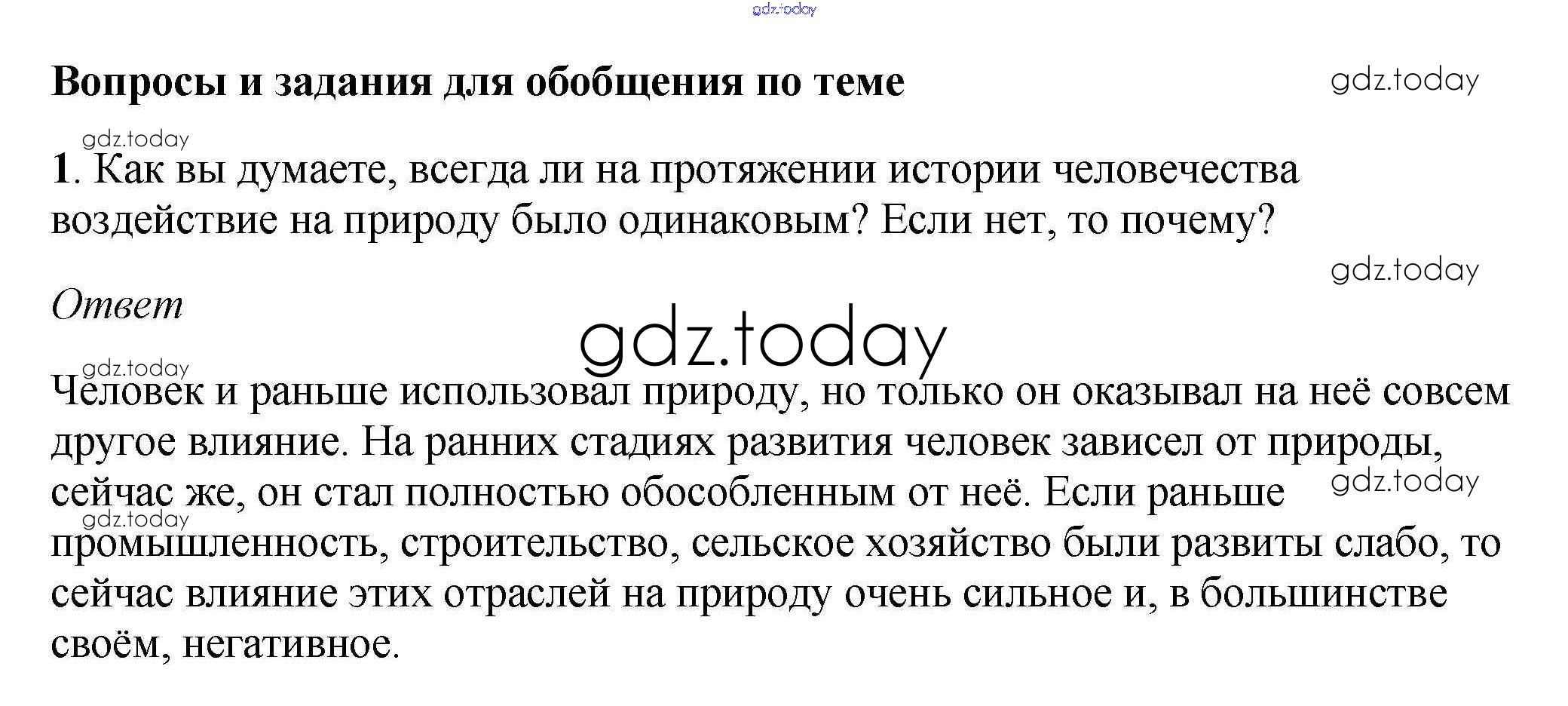 gdz.today

Вопросы и задания для обобщения по теме

gdz.today

gdz.today

1. Как вы думаете, всегда ли на протяжении истории человечества воздействие на природу было одинаковым? Если нет, то почему?

gdz.today

Ответ

gdz.today

gdz.today

Человек и раньше использовал природу, но только он оказывал на неё совсем другое влияние. На ранних стадиях развития человек зависел от природы, сейчас же, он стал полностью обособленным от неё. Если раньше промышленность, строительство, сельское хозяйство были развиты слабо, то сейчас влияние этих отраслей на природу очень сильное и, в большинстве своём, негативное.

gdz.today

gdz.today